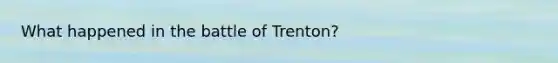 What happened in the battle of Trenton?